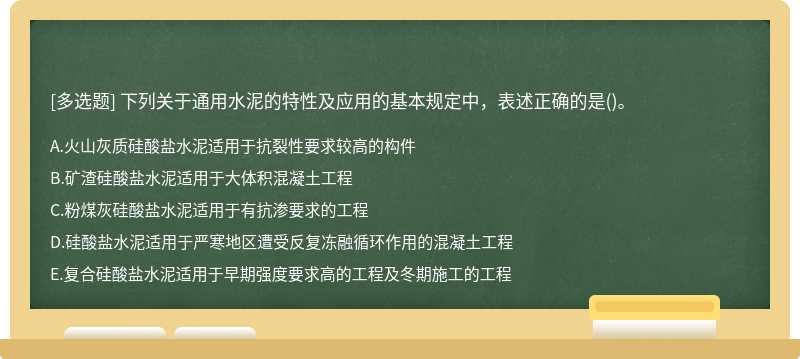 [多选题] 下列关于通用水泥的特性及应用的基本规定中，表述正确的是()。

A.火山灰质硅酸盐水泥适用于抗裂性要求较高的构件

B.矿渣硅酸盐水泥适用于大体积混凝土工程

C.粉煤灰硅酸盐水泥适用于有抗渗要求的工程

D.硅酸盐水泥适用于严寒地区遭受反复冻融循环作用的混凝土工程

E.复合硅酸盐水泥适用于早期强度要求高的工程及冬期施工的工程